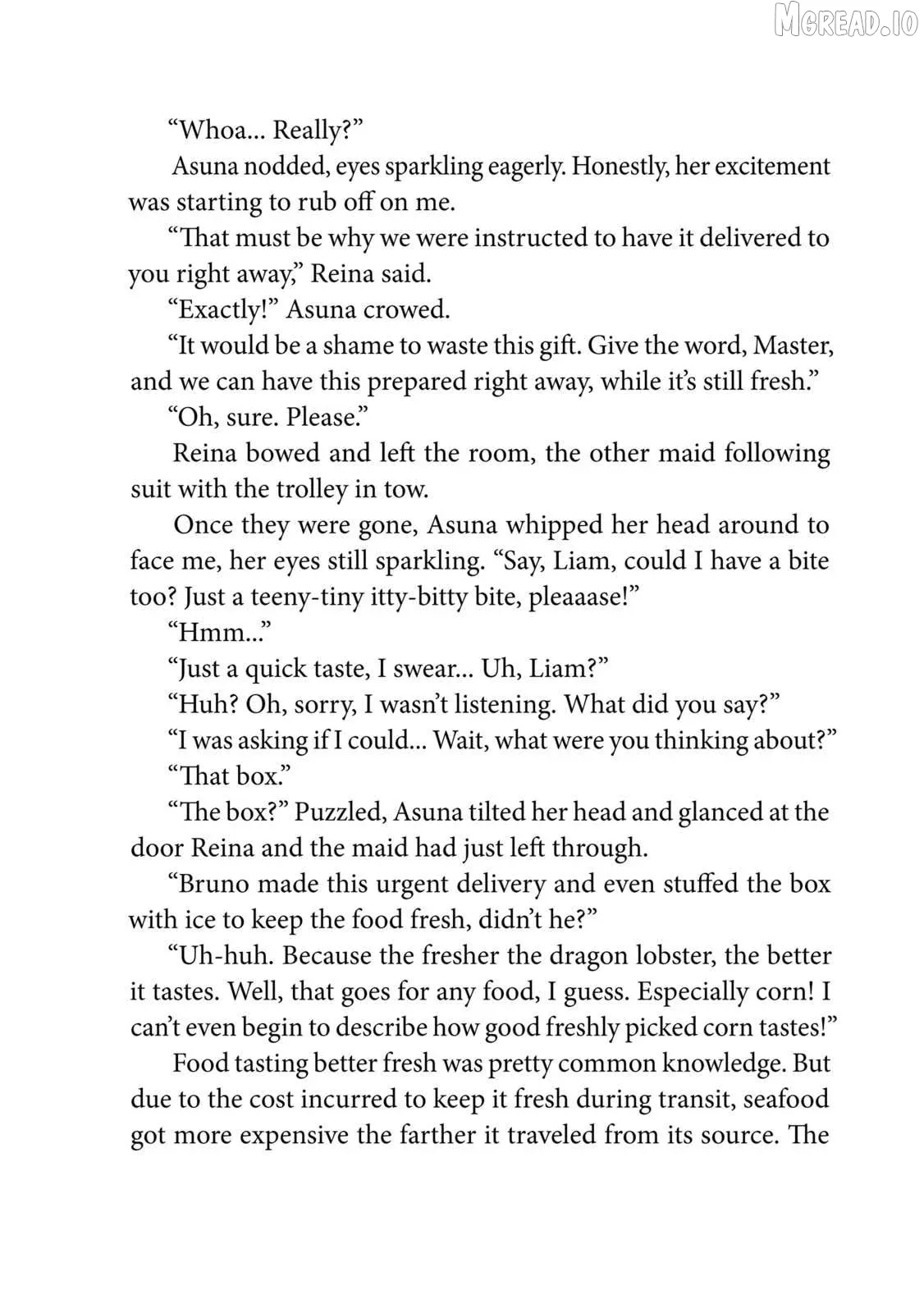 MGREAD.IO

“Whoa... Really?”

Asuna nodded, eyes sparkling eagerly. Honestly, her excitement was starting to rub off on me.

“That must be why we were instructed to have it delivered to you right away,” Reina said.

“Exactly!” Asuna crowed.

“It would be a shame to waste this gift. Give the word, Master, and we can have this prepared right away, while it’s still fresh.”

“Oh, sure. Please.”

Reina bowed and left the room, the other maid following suit with the trolley in tow.

Once they were gone, Asuna whipped her head around to face me, her eyes still sparkling. “Say, Liam, could I have a bite too? Just a teeny-tiny itty-bitty bite, pleaaase!”

“Hmm...”

“Just a quick taste, I swear... Uh, Liam?”

“Huh? Oh, sorry, I wasn’t listening. What did you say?”

“I was asking if I could... Wait, what were you thinking about?”

“That box.”

“The box?” Puzzled, Asuna tilted her head and glanced at the door Reina and the maid had just left through.

“Bruno made this urgent delivery and even stuffed the box with ice to keep the food fresh, didn’t he?”

“Uh-huh. Because the fresher the dragon lobster, the better it tastes. Well, that goes for any food, I guess. Especially corn! I can’t even begin to describe how good freshly picked corn tastes!”

Food tasting better fresh was pretty common knowledge. But due to the cost incurred to keep it fresh during transit, seafood got more expensive the farther it traveled from its source. The